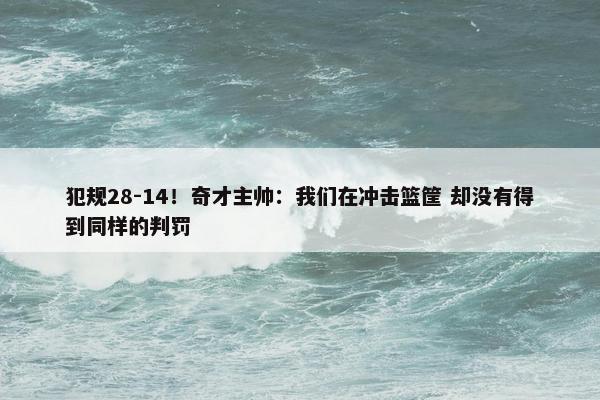 犯规28-14！奇才主帅：我们在冲击篮筐 却没有得到同样的判罚